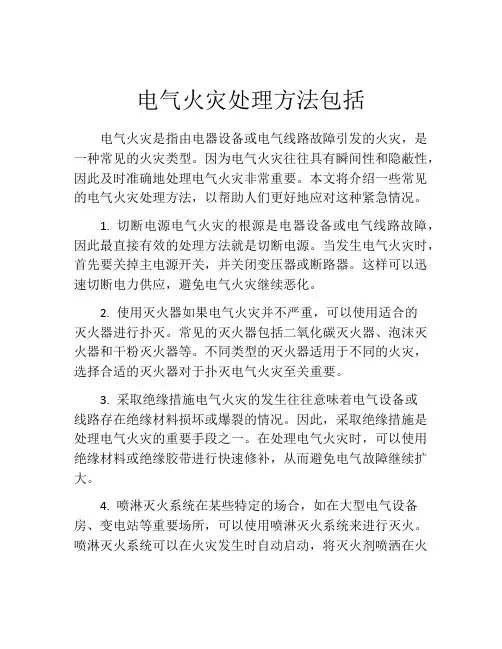 电气火灾处理方法包括

电气火灾是指由电器设备或电气线路故障引发的火灾，是一种常见的火灾类型。因为电气火灾往往具有瞬间性和隐蔽性，因此及时准确地处理电气火灾非常重要。本文将介绍一些常见的电气火灾处理方法，以帮助人们更好地应对这种紧急情况。

1. 切断电源电气火灾的根源是电器设备或电气线路故障，因此最直接有效的处理方法就是切断电源。当发生电气火灾时，首先要关掉主电源开关，并关闭变压器或断路器。这样可以迅速切断电力供应，避免电气火灾继续恶化。

2. 使用灭火器如果电气火灾并不严重，可以使用适合的灭火器进行扑灭。常见的灭火器包括二氧化碳灭火器、泡沫灭火器和干粉灭火器等。不同类型的灭火器适用于不同的火灾，选择合适的灭火器对于扑灭电气火灾至关重要。

3. 采取绝缘措施电气火灾的发生往往意味着电气设备或线路存在绝缘材料损坏或爆裂的情况。因此，采取绝缘措施是处理电气火灾的重要手段之一。在处理电气火灾时，可以使用绝缘材料或绝缘胶带进行快速修补，从而避免电气故障继续扩大。

4. 喷淋灭火系统在某些特定的场合，如在大型电气设备房、变电站等重要场所，可以使用喷淋灭火系统来进行灭火。喷淋灭火系统可以在火灾发生时自动启动，将灭火剂喷洒在火